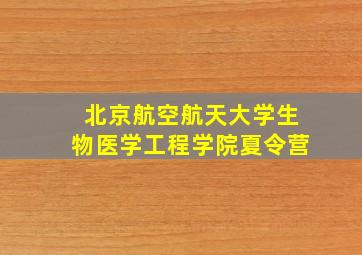 北京航空航天大学生物医学工程学院夏令营